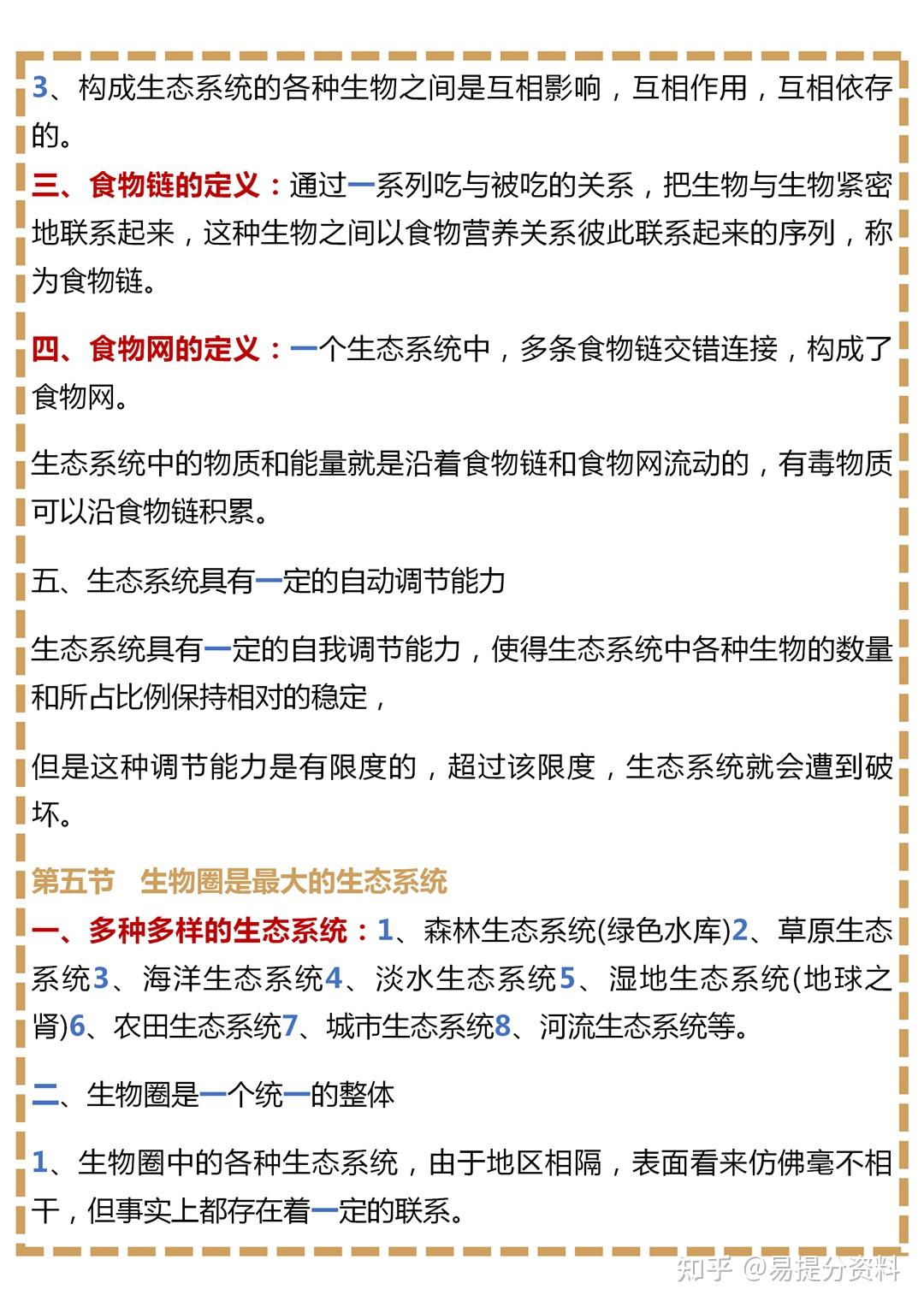 3、构成生态系统的各种生物之间是互相影响，互相作用，互相依存的。

三、食物链的定义：通过一系列吃与被吃的关系，把生物与生物紧密地联系起来，这种生物之间以食物营养关系彼此联系起来的序列，称为食物链。

四、食物网的定义：一个生态系统中，多条食物链交错连接，构成了食物网。

生态系统中的物质和能量就是沿着食物链和食物网流动的，有毒物质可以沿食物链积累。

五、生态系统具有一定的自动调节能力

生态系统具有一定的自我调节能力，使得生态系统中各种生物的数量和所占比例保持相对的稳定，

但是这种调节能力是有限度的，超过该限度，生态系统就会遭到破坏。

第五节 生物圈是最大的生态系统

一、多种多样的生态系统：1、森林生态系统(绿色水库)2、草原生态系统3、海洋生态系统4、淡水生态系统5、湿地生态系统(地球之肾)6、农田生态系统7、城市生态系统8、河流生态系统等。

二、生物圈是一个统一的整体

1、生物圈中的各种生态系统，由于地区相隔，表面看来仿佛毫不相干，但事实上都存在着一定的联系。

知乎 @易提分资料